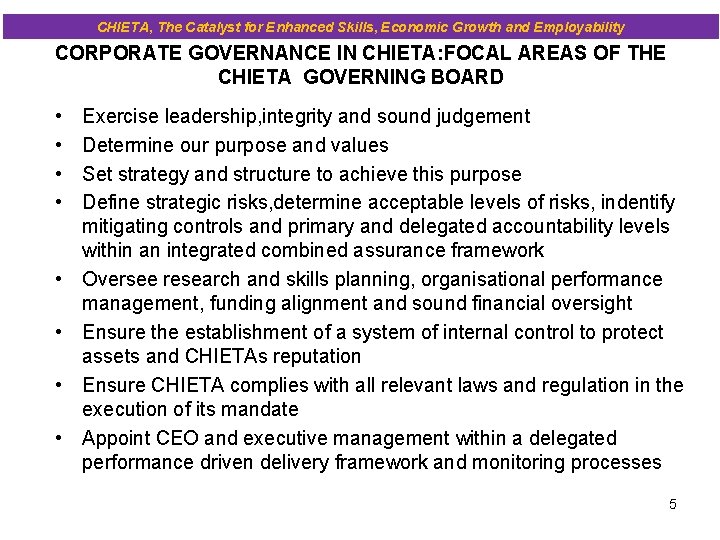 CHIETA, The Catalyst for Enhanced Skills, Economic Growth and Employability

CORPORATE GOVERNANCE IN CHIETA:FOCAL AREAS OF THE CHIETA GOVERNING BOARD

• Exercise leadership,integrity and sound judgement
• Determine our purpose and values
• Set strategy and structure to achieve this purpose
• Define strategic risks,determine acceptable levels of risks, indentify mitigating controls and primary and delegated accountability levels within an integrated combined assurance framework
• Oversee research and skills planning, organisational performance management, funding alignment and sound financial oversight
• Ensure the establishment of a system of internal control to protect assets and CHIETAs reputation
• Ensure CHIETA complies with all relevant laws and regulation in the execution of its mandate
• Appoint CEO and executive management within a delegated performance driven delivery framework and monitoring processes

5